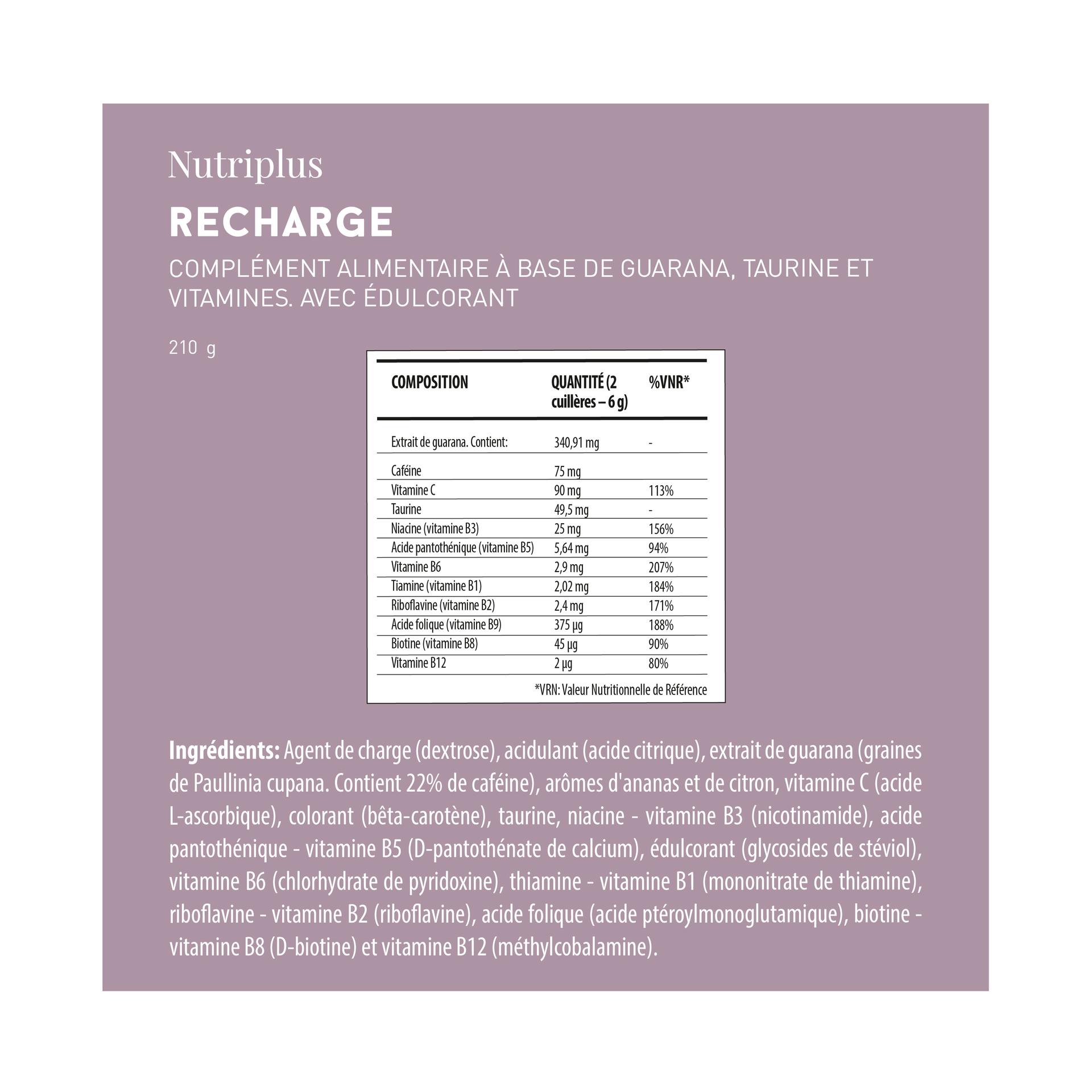 Nutriplus

RECHARGE

COMPLÉMENT ALIMENTAIRE À BASE DE GUARANA, TAURINE ET VITAMINES. AVEC ÉDULCORANT

210 g

| COMPOSITION | QUANTITÉ (2 cuillères – 6 g) | %VNR* |
|---|---|---|
| Extrait de guarana. Contient: | 340,91 mg | - |
| Caféine | 75 mg | |
| Vitamine C | 90 mg | 113% |
| Taurine | 49,5 mg | - |
| Niacine (vitamine B3) | 25 mg | 156% |
| Acide pantothénique (vitamine B5) | 5,64 mg | 94% |
| Vitamine B6 | 2,9 mg | 207% |
| Tiamine (vitamine B1) | 2,02 mg | 184% |
| Riboflavine (vitamine B2) | 2,4 mg | 171% |
| Acide folique (vitamine B9) | 375 µg | 188% |
| Biotine (vitamine B8) | 45 µg | 90% |
| Vitamine B12 | 2 µg | 80% |

*VRN: Valeur Nutritionnelle de Référence

Ingrédients: Agent de charge (dextrose), acidulant (acide citrique), extrait de guarana (graines de Paullinia cupana. Contient 22% de caféine), arômes d'ananas et de citron, vitamine C (acide L-ascorbique), colorant (bêta-carotène), taurine, niacine - vitamine B3 (nicotinamide), acide pantothénique - vitamine B5 (D-pantothénate de calcium), édulcorant (glycosides de stéviol), vitamine B6 (chlorhydrate de pyridoxine), thiamine - vitamine B1 (mononitrate de thiamine), riboflavine - vitamine B2 (riboflavine), acide folique (acide ptéroylmonoglutamique), biotine - vitamine B8 (D-biotine) et vitamine B12 (méthylcobalamine).